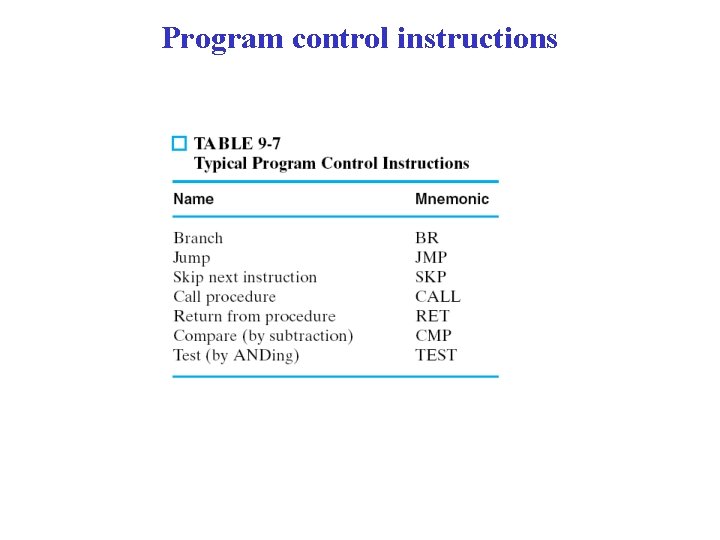 Program control instructions

TABLE 9-7
Typical Program Control Instructions

| Name | Mnemonic |
|---|---|
| Branch | BR |
| Jump | JMP |
| Skip next instruction | SKP |
| Call procedure | CALL |
| Return from procedure | RET |
| Compare (by subtraction) | CMP |
| Test (by ANDing) | TEST |